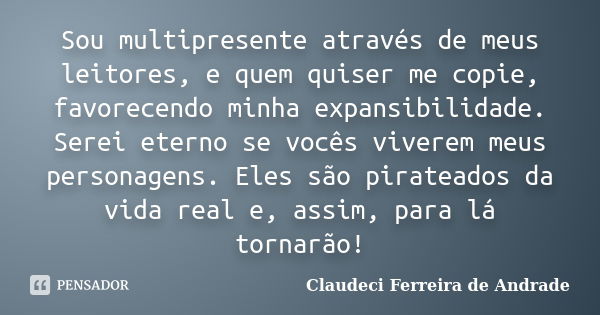 Sou multipresente através de meus leitores, e quem quiser me copie, favorecendo minha expansibilidade. Serei eterno se vocês viverem meus personagens. Eles são pirateados da vida real e, assim, para lá tornarão!

PENSADOR

Claudeci Ferreira de Andrade